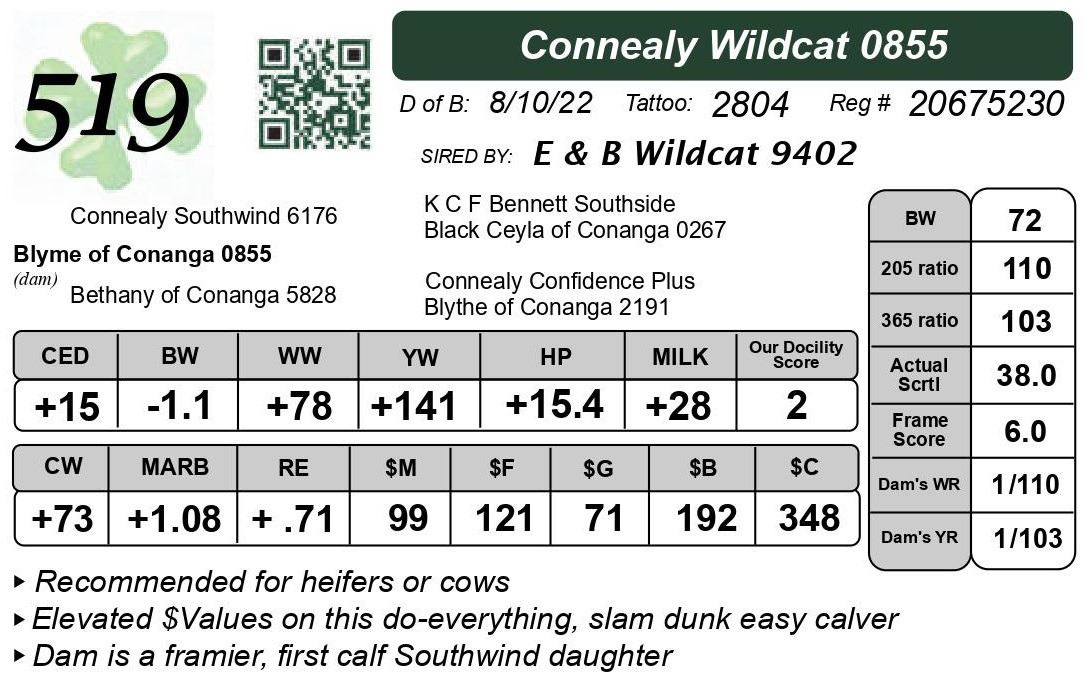 519

Connealy Wildcat 0855

D of B: 8/10/22 Tattoo: 2804 Reg # 20675230

SIRED BY: E & B Wildcat 9402

Connealy Southwind 6176

Blyme of Conanga 0855
(dam)

Bethany of Conanga 5828

K C F Bennett Southside
Black Ceyla of Conanga 0267

Connealy Confidence Plus
Blythe of Conanga 2191

| CED | BW | WW | YW | HP | MILK | Our Docility Score |
|---|---|---|---|---|---|---|
| +15 | -1.1 | +78 | +141 | +15.4 | +28 | 2 |

| CW | MARB | RE | $M | $F | $G | $B | $C |
|---|---|---|---|---|---|---|---|
| +73 | +1.08 | + .71 | 99 | 121 | 71 | 192 | 348 |

BW 72
205 ratio 110
365 ratio 103
Actual Scrtl 38.0
Frame Score 6.0
Dam's WR 1/110
Dam's YR 1/103

▸ Recommended for heifers or cows
▸ Elevated $Values on this do-everything, slam dunk easy calver
▸ Dam is a framier, first calf Southwind daughter